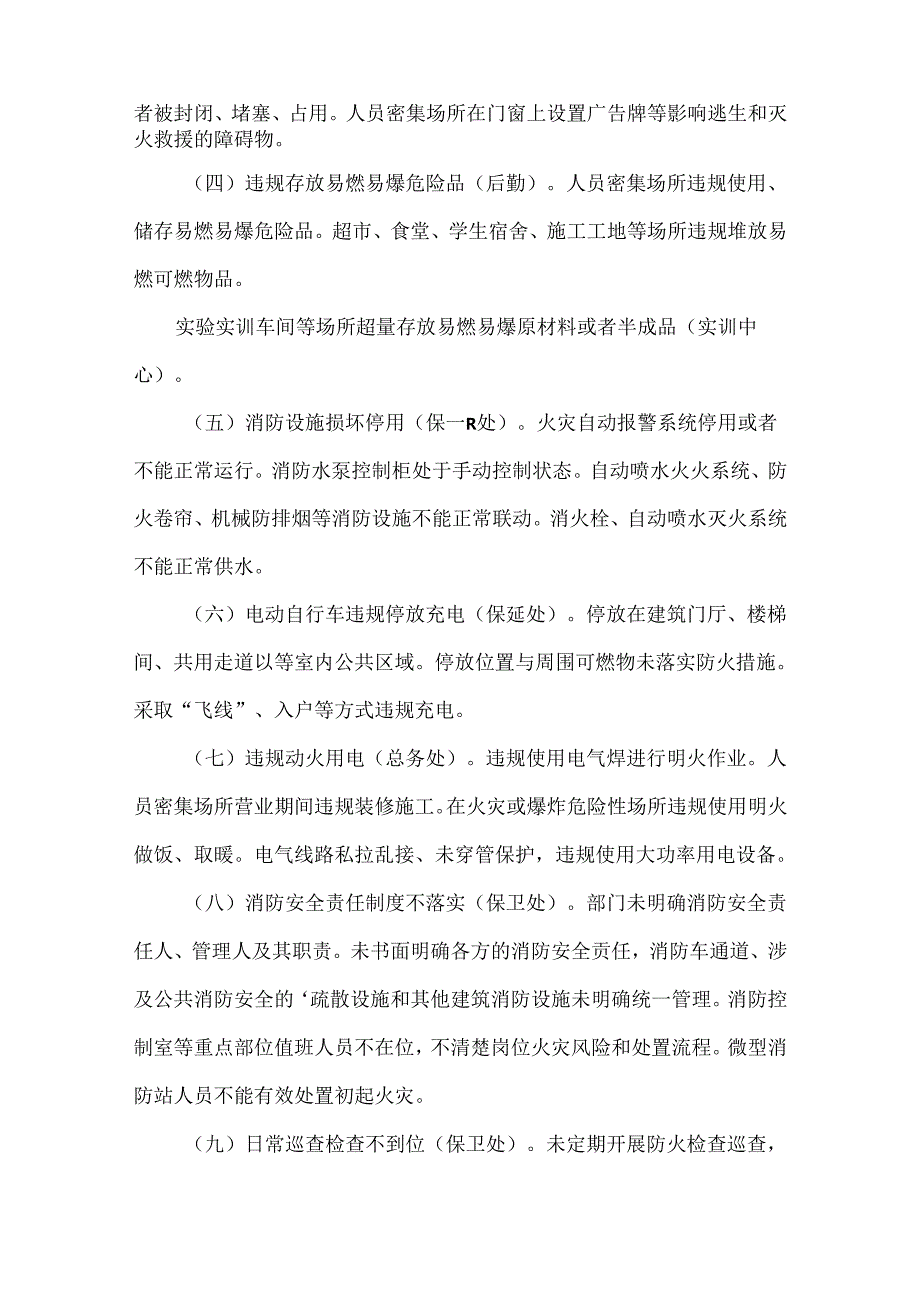 者被封闭、堵塞、占用。人员密集场所在门窗上设置广告牌等影响逃生和灭火救援的障碍物。

（四）违规存放易燃易爆危险品（后勤）。人员密集场所违规使用、储存易燃易爆危险品。超市、食堂、学生宿舍、施工工地等场所违规堆放易燃可燃物品。

实验实训车间等场所超量存放易燃易爆原材料或者半成品（实训中心）。

（五）消防设施损坏停用（保一R处）。火灾自动报警系统停用或者不能正常运行。消防水泵控制柜处于手动控制状态。自动喷水火火系统、防火卷帘、机械防排烟等消防设施不能正常联动。消火栓、自动喷水灭火系统不能正常供水。

（六）电动自行车违规停放充电（保延处）。停放在建筑门厅、楼梯间、共用走道以等室内公共区域。停放位置与周围可燃物未落实防火措施。采取“飞线”、入户等方式违规充电。

（七）违规动火用电（总务处）。违规使用电气焊进行明火作业。人员密集场所营业期间违规装修施工。在火灾或爆炸危险性场所违规使用明火做饭、取暖。电气线路私拉乱接、未穿管保护，违规使用大功率用电设备。

（八）消防安全责任制度不落实（保卫处）。部门未明确消防安全责任人、管理人及其职责。未书面明确各方的消防安全责任，消防车通道、涉及公共消防安全的‘疏散设施和其他建筑消防设施未明确统一管理。消防控制室等重点部位值班人员不在位，不清楚岗位火灾风险和处置流程。微型消防站人员不能有效处置初起火灾。

（九）日常巡查检查不到位（保卫处）。未定期开展防火检查巡查，